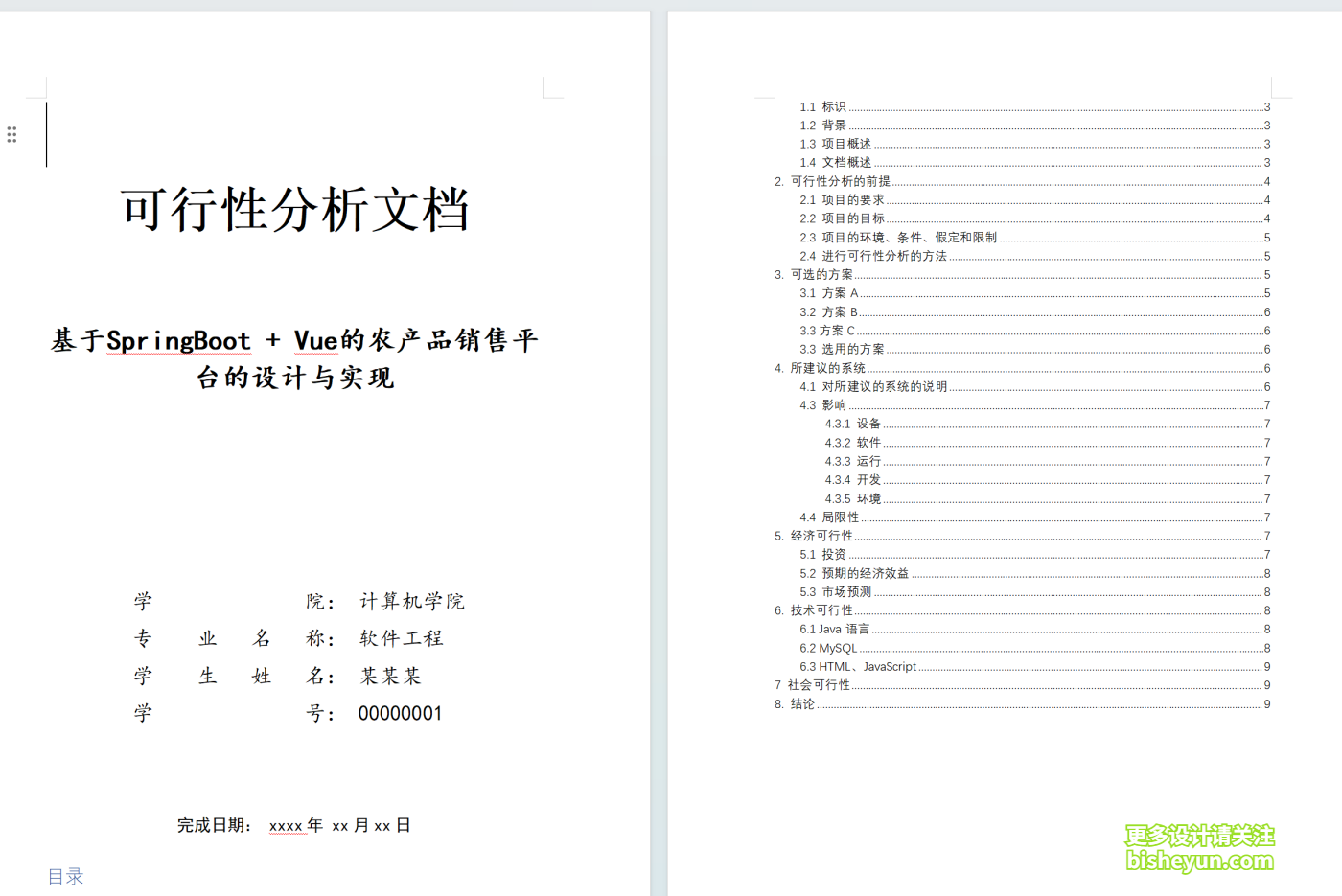 可行性分析文档

基于SpringBoot + Vue的农产品销售平台的设计与实现

学 院: 计算机学院
专 业 名 称: 软件工程
学 生 姓 名: 某某某
学 号: 00000001

完成日期: xxxx 年 xx 月 xx 日

目录

1.1 标识 3
1.2 背景 3
1.3 项目概述 3
1.4 文档概述 3
2. 可行性分析的前提 4
2.1 项目的要求 4
2.2 项目的目标 4
2.3 项目的环境、条件、假定和限制 5
2.4 进行可行性分析的方法 5
3. 可选的方案 5
3.1 方案 A 5
3.2 方案 B 6
3.3 方案 C 6
3.3 选用的方案 6
4. 所建议的系统 6
4.1 对所建议的系统的说明 6
4.3 影响 7
4.3.1 设备 7
4.3.2 软件 7
4.3.3 运行 7
4.3.4 开发 7
4.3.5 环境 7
4.4 局限性 7
5. 经济可行性 7
5.1 投资 7
5.2 预期的经济效益 8
5.3 市场预测 8
6. 技术可行性 8
6.1 Java 语言 8
6.2 MySQL 8
6.3 HTML、JavaScript 9
7 社会可行性 9
8. 结论 9

更多设计请关注
bisheyun.com